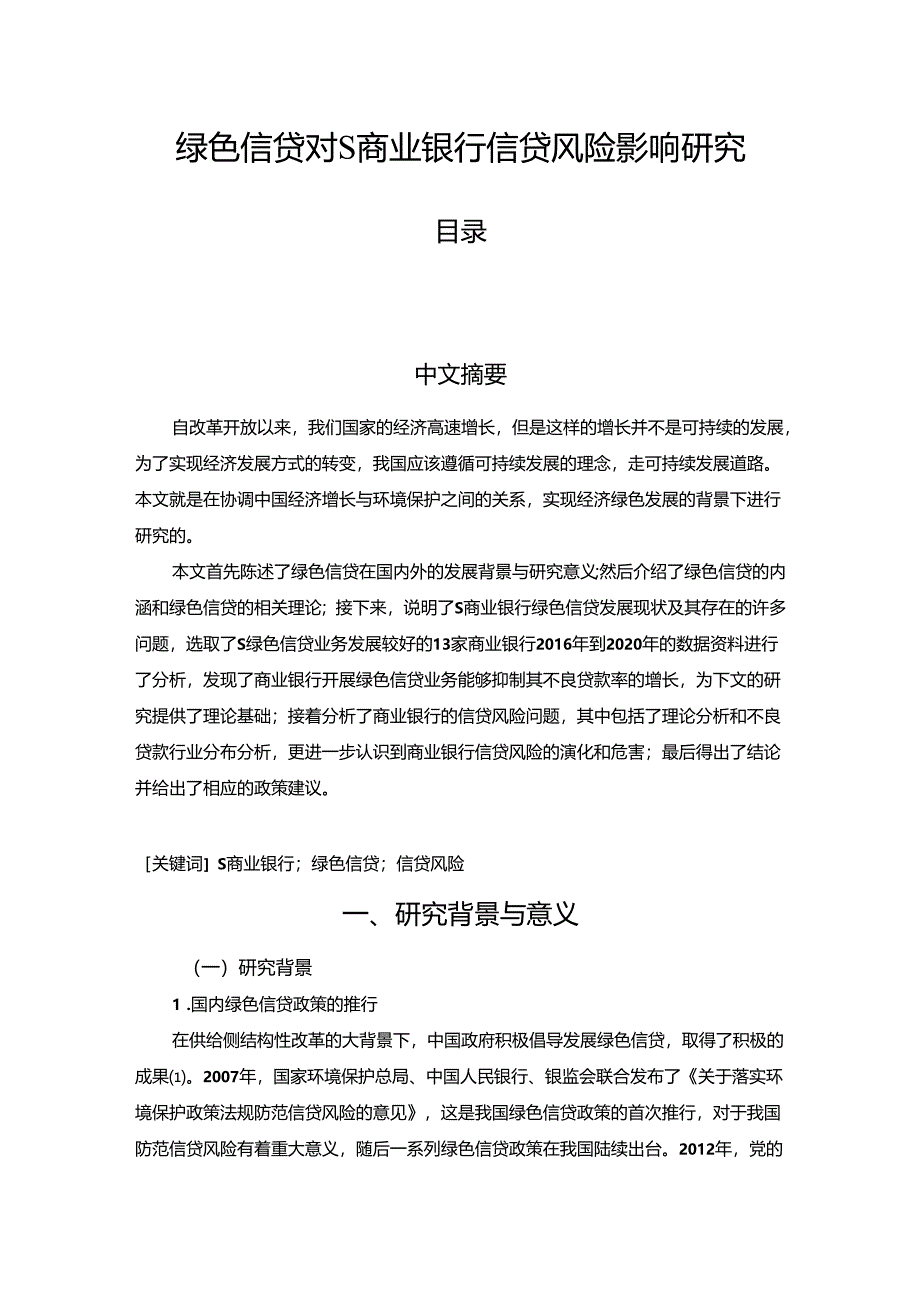 绿色信贷对S商业银行信贷风险影响研究

目录

中文摘要

自改革开放以来，我们国家的经济高速增长，但是这样的增长并不是可持续的发展，为了实现经济发展方式的转变，我国应该遵循可持续发展的理念，走可持续发展道路。本文就是在协调中国经济增长与环境保护之间的关系，实现经济绿色发展的背景下进行研究的。

本文首先陈述了绿色信贷在国内外的发展背景与研究意义;然后介绍了绿色信贷的内涵和绿色信贷的相关理论；接下来，说明了S商业银行绿色信贷发展现状及其存在的许多问题，选取了S绿色信贷业务发展较好的13家商业银行2016年到2020年的数据资料进行了分析，发现了商业银行开展绿色信贷业务能够抑制其不良贷款率的增长，为下文的研究提供了理论基础；接着分析了商业银行的信贷风险问题，其中包括了理论分析和不良贷款行业分布分析，更进一步认识到商业银行信贷风险的演化和危害；最后得出了结论并给出了相应的政策建议。

[关键词] S商业银行；绿色信贷；信贷风险

一、研究背景与意义

（一）研究背景

1 .国内绿色信贷政策的推行

在供给侧结构性改革的大背景下，中国政府积极倡导发展绿色信贷，取得了积极的成果(1)。2007年，国家环境保护总局、中国人民银行、银监会联合发布了《关于落实环境保护政策法规防范信贷风险的意见》，这是我国绿色信贷政策的首次推行，对于我国防范信贷风险有着重大意义，随后一系列绿色信贷政策在我国陆续出台。2012年，党的